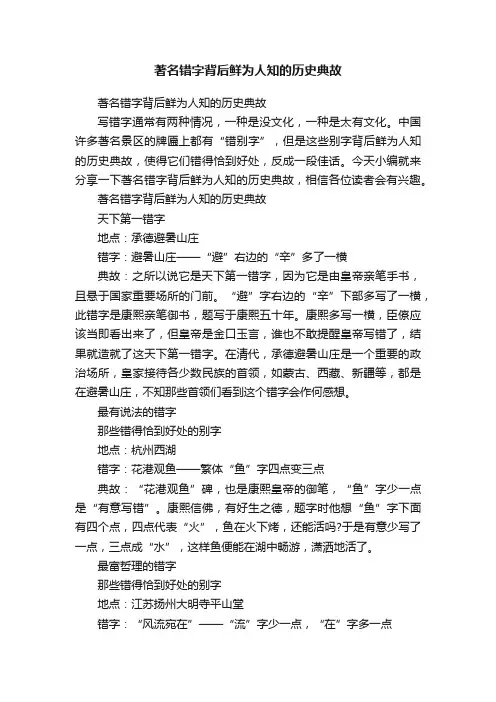 著名错字背后鲜为人知的历史典故

著名错字背后鲜为人知的历史典故

写错字通常有两种情况，一种是没文化，一种是太有文化。中国许多著名景区的牌匾上都有“错别字”，但是这些别字背后鲜为人知的历史典故，使得它们错得恰到好处，反成一段佳话。今天小编就来分享一下著名错字背后鲜为人知的历史典故，相信各位读者会有兴趣。

著名错字背后鲜为人知的历史典故

天下第一错字

地点：承德避暑山庄

错字：避暑山庄——“避”右边的“辛”多了一横

典故：之所以说它是天下第一错字，因为它是由皇帝亲笔手书，且悬于国家重要场所的门前。“避”字右边的“辛”下部多写了一横，此错字是康熙亲笔御书，题写于康熙五十年。康熙多写一横，臣僚应该当即看出来了，但皇帝是金口玉言，谁也不敢提醒皇帝写错了，结果就造就了这天下第一错字。在清代，承德避暑山庄是一个重要的政治场所，皇家接待各少数民族的首领，如蒙古、西藏、新疆等，都是在避暑山庄，不知那些首领们看到这个错字会作何感想。

最有说法的错字

那些错得恰到好处的别字

地点：杭州西湖

错字：花港观鱼——繁体“鱼”字四点变三点

典故：“花港观鱼”碑，也是康熙皇帝的御笔，“鱼”字少一点是“有意写错”。康熙信佛，有好生之德，题字时他想“鱼”字下面有四个点，四点代表“火”，鱼在火下烤，还能活吗?于是有意少写了一点，三点成“水”，这样鱼便能在湖中畅游，潇洒地活了。

最富哲理的错字

那些错得恰到好处的别字

地点：江苏扬州大明寺平山堂

错字：“风流宛在”——“流”字少一点，“在”字多一点